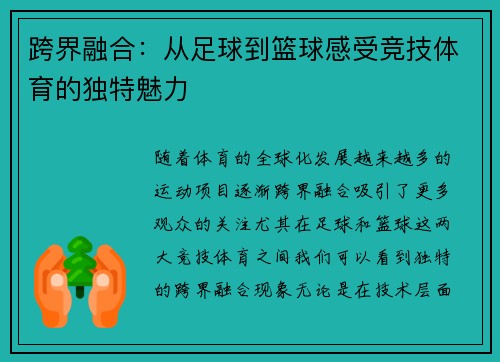 跨界融合：从足球到篮球感受竞技体育的独特魅力

随着体育的全球化发展越来越多的运动项目逐渐跨界融合吸引了更多观众的关注尤其在足球和篮球这两大竞技体育之间我们可以看到独特的跨界融合现象无论是在技术层面